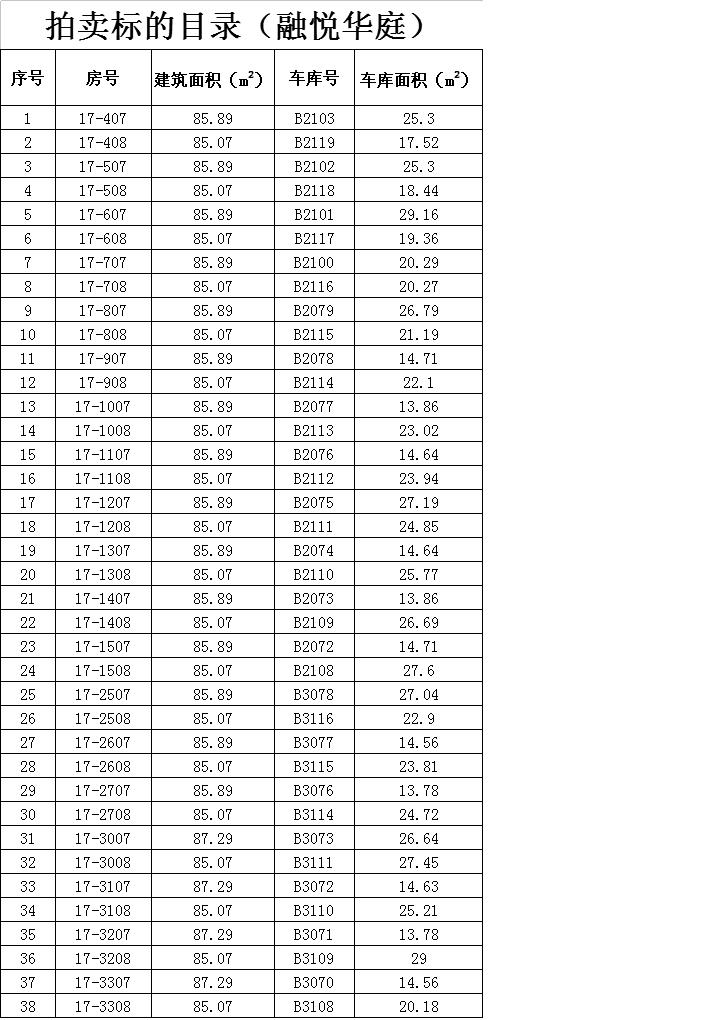 拍卖标的目录（融悦华庭）

| 序号 | 房号 | 建筑面积（$m^2$） | 车库号 | 车库面积（$m^2$） |
|---|---|---|---|---|
| 1 | 17-407 | 85.89 | B2103 | 25.3 |
| 2 | 17-408 | 85.07 | B2119 | 17.52 |
| 3 | 17-507 | 85.89 | B2102 | 25.3 |
| 4 | 17-508 | 85.07 | B2118 | 18.44 |
| 5 | 17-607 | 85.89 | B2101 | 29.16 |
| 6 | 17-608 | 85.07 | B2117 | 19.36 |
| 7 | 17-707 | 85.89 | B2100 | 20.29 |
| 8 | 17-708 | 85.07 | B2116 | 20.27 |
| 9 | 17-807 | 85.89 | B2079 | 26.79 |
| 10 | 17-808 | 85.07 | B2115 | 21.19 |
| 11 | 17-907 | 85.89 | B2078 | 14.71 |
| 12 | 17-908 | 85.07 | B2114 | 22.1 |
| 13 | 17-1007 | 85.89 | B2077 | 13.86 |
| 14 | 17-1008 | 85.07 | B2113 | 23.02 |
| 15 | 17-1107 | 85.89 | B2076 | 14.64 |
| 16 | 17-1108 | 85.07 | B2112 | 23.94 |
| 17 | 17-1207 | 85.89 | B2075 | 27.19 |
| 18 | 17-1208 | 85.07 | B2111 | 24.85 |
| 19 | 17-1307 | 85.89 | B2074 | 14.64 |
| 20 | 17-1308 | 85.07 | B2110 | 25.77 |
| 21 | 17-1407 | 85.89 | B2073 | 13.86 |
| 22 | 17-1408 | 85.07 | B2109 | 26.69 |
| 23 | 17-1507 | 85.89 | B2072 | 14.71 |
| 24 | 17-1508 | 85.07 | B2108 | 27.6 |
| 25 | 17-2507 | 85.89 | B3078 | 27.04 |
| 26 | 17-2508 | 85.07 | B3116 | 22.9 |
| 27 | 17-2607 | 85.89 | B3077 | 14.56 |
| 28 | 17-2608 | 85.07 | B3115 | 23.81 |
| 29 | 17-2707 | 85.89 | B3076 | 13.78 |
| 30 | 17-2708 | 85.07 | B3114 | 24.72 |
| 31 | 17-3007 | 87.29 | B3073 | 26.64 |
| 32 | 17-3008 | 85.07 | B3111 | 27.45 |
| 33 | 17-3107 | 87.29 | B3072 | 14.63 |
| 34 | 17-3108 | 85.07 | B3110 | 25.21 |
| 35 | 17-3207 | 87.29 | B3071 | 13.78 |
| 36 | 17-3208 | 85.07 | B3109 | 29 |
| 37 | 17-3307 | 87.29 | B3070 | 14.56 |
| 38 | 17-3308 | 85.07 | B3108 | 20.18 |